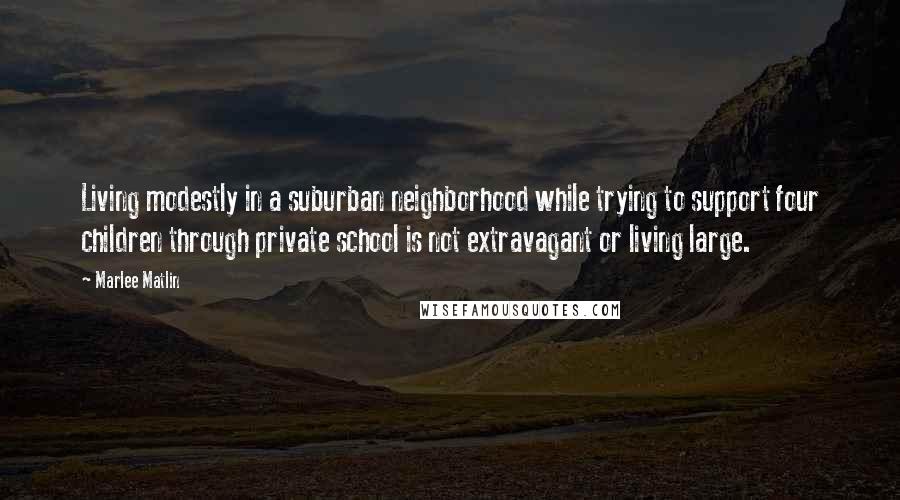 Living modestly in a suburban neighborhood while trying to support four children through private school is not extravagant or living large.

~ Marlee Matlin

WISEFAMOUSQUOTES.COM